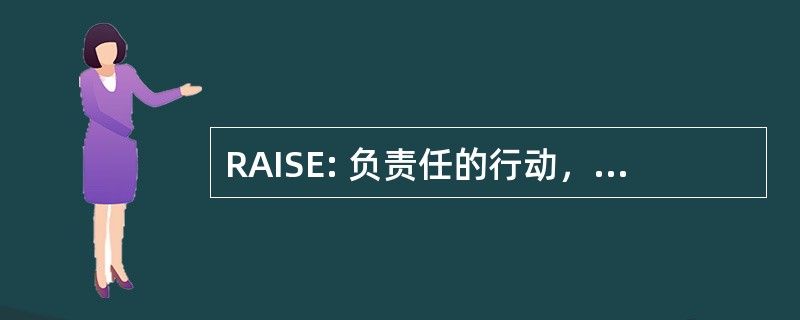 RAISE: 负责任的行动，...